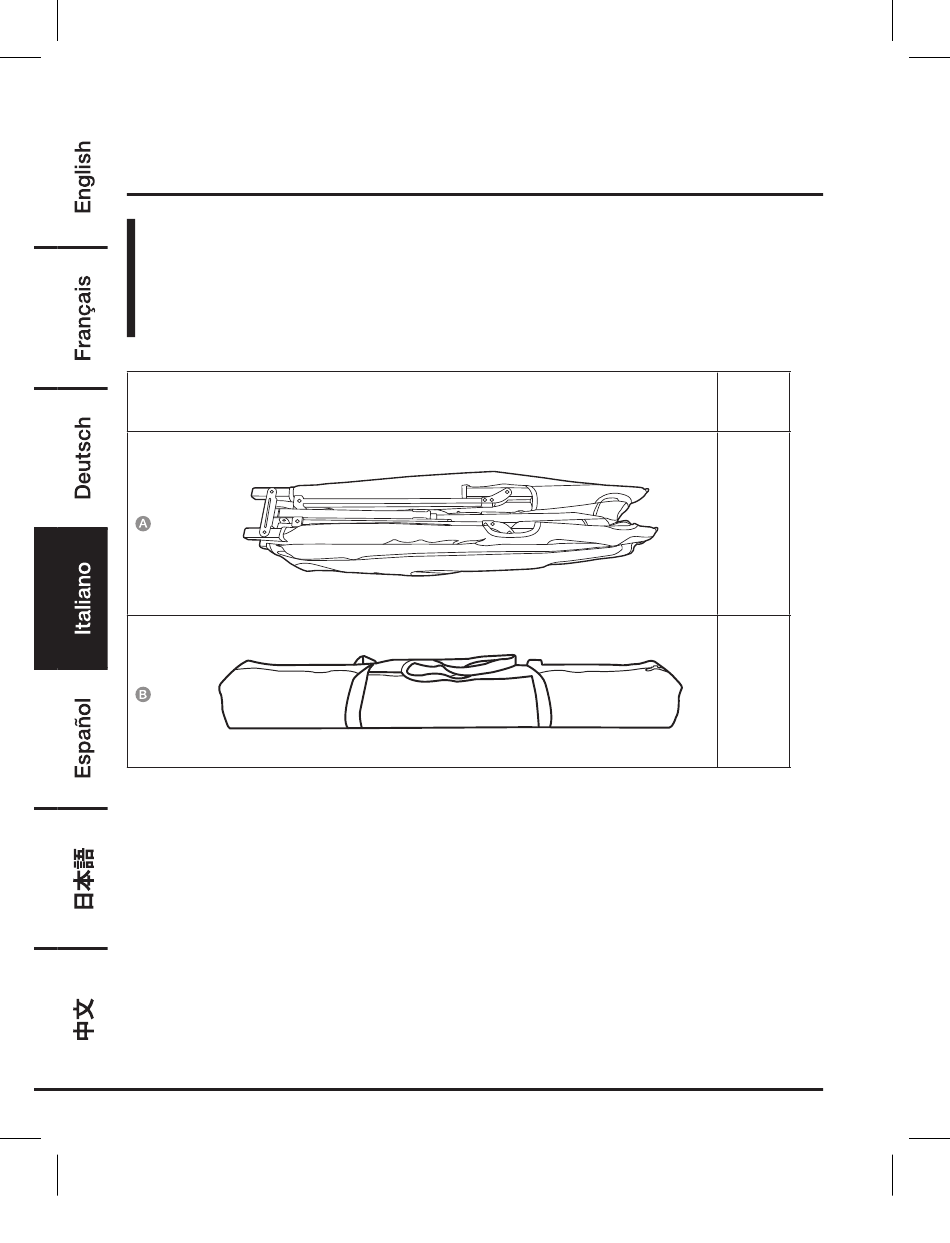 English

Français

Deutsch

Italiano

Español

日本語

中文

A

B